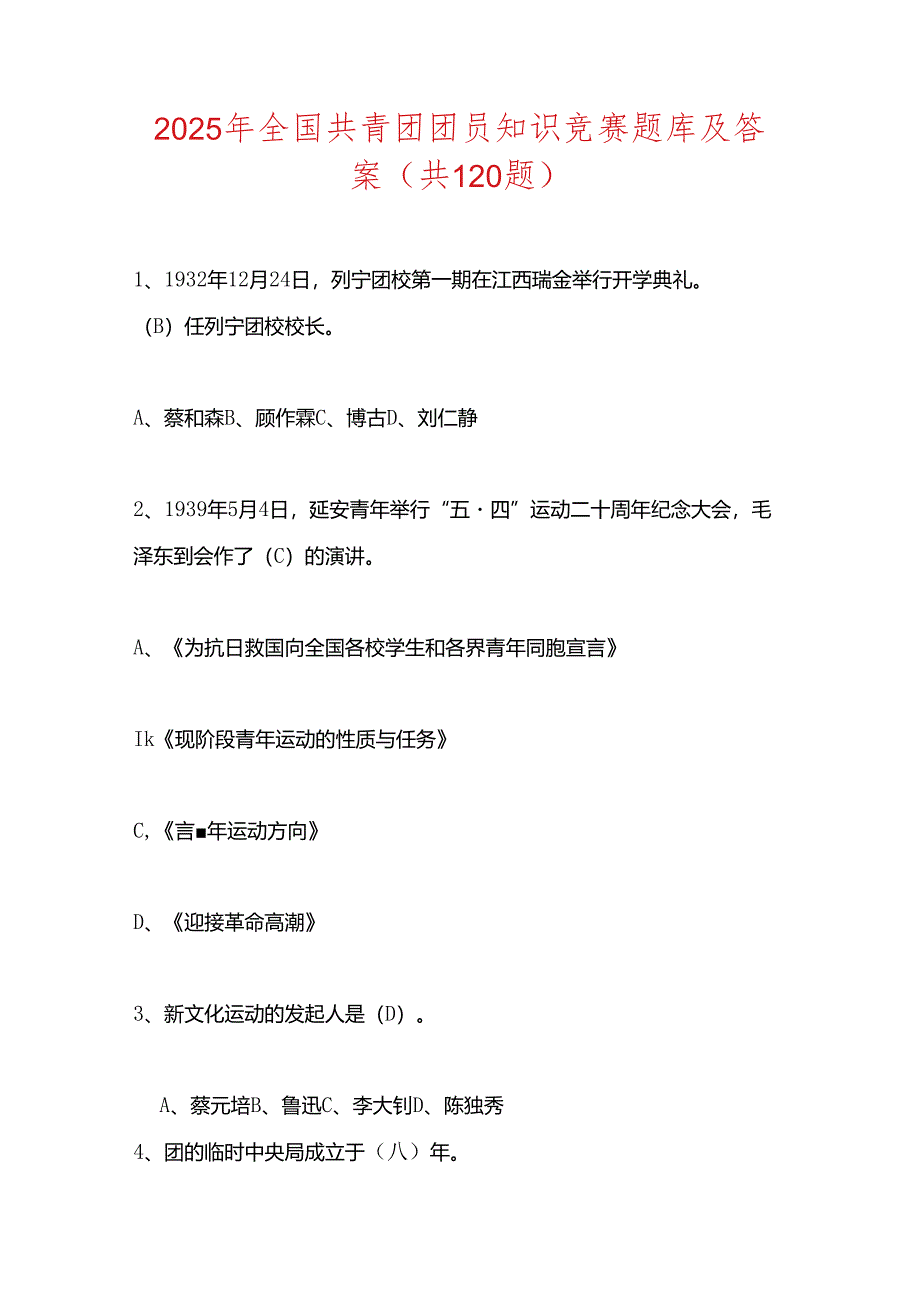 2025年全国共青团团员知识竞赛题库及答案（共120题）

1、1932年12月24日，列宁团校第一期在江西瑞金举行开学典礼。（B）任列宁团校校长。

A、蔡和森B、顾作霖C、博古D、刘仁静

2、1939年5月4日，延安青年举行“五·四”运动二十周年纪念大会，毛泽东到会作了（C）的演讲。

A、《为抗日救国向全国各校学生和各界青年同胞宣言》

Ik《现阶段青年运动的性质与任务》

C,《言■年运动方向》

D、《迎接革命高潮》

3、新文化运动的发起人是（D）。

A、蔡元培B、鲁迅C、李大钊D、陈独秀

4、团的临时中央局成立于（八）年。